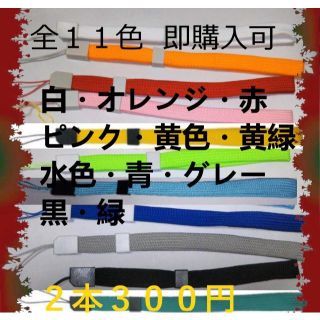 全１１色　即購入可

白・オレンジ・赤
ピンク・黄色・黄緑
水色・青・グレー
黒・緑

２本３００円